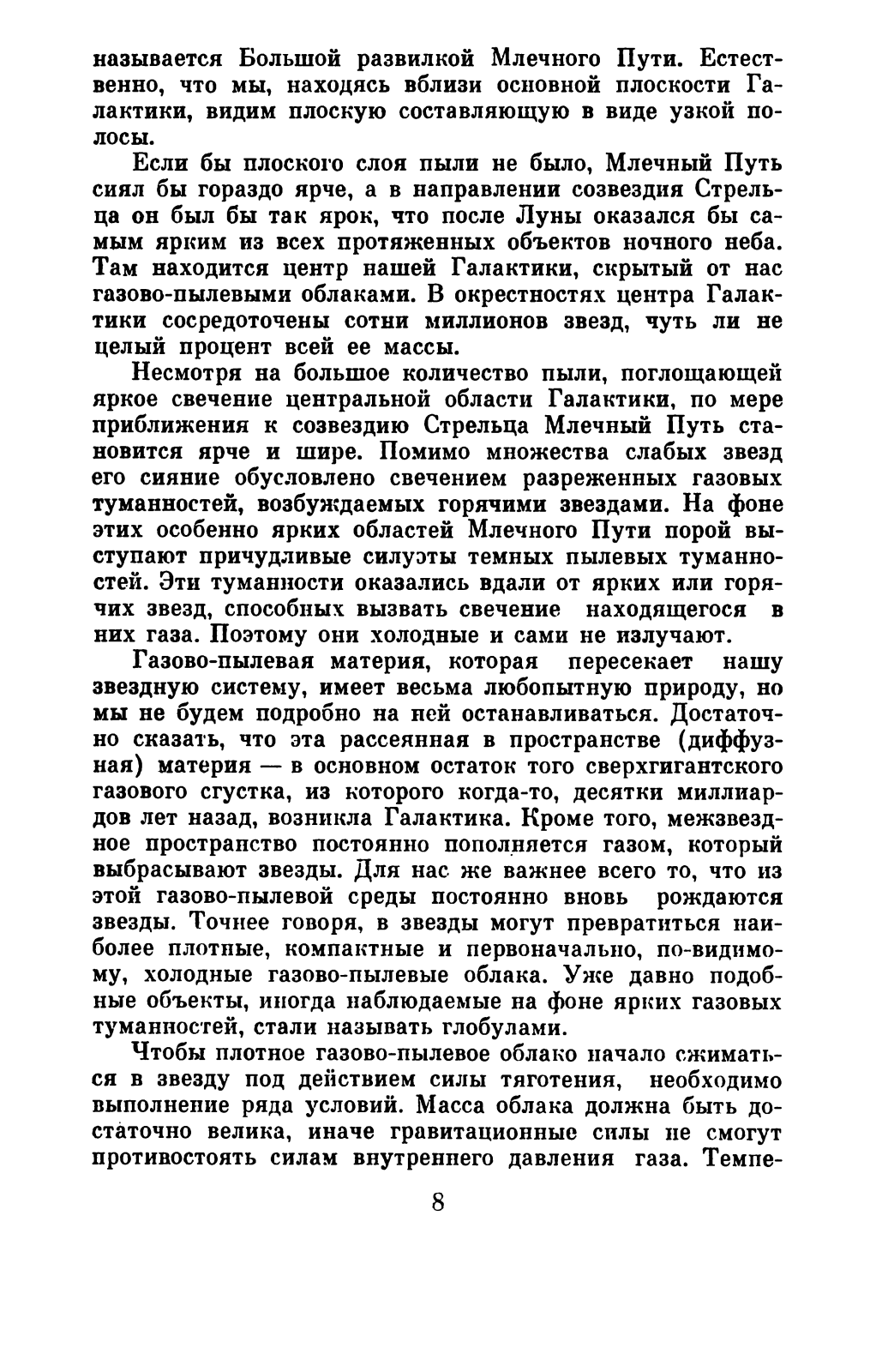 называется Большой развилкой Млечного Пути. Естественно, что мы, находясь вблизи основной плоскости Галактики, видим плоскую составляющую в виде узкой полосы.

Если бы плоского слоя пыли не было, Млечный Путь сиял бы гораздо ярче, а в направлении созвездия Стрельца он был бы так ярок, что после Луны оказался бы самым ярким из всех протяженных объектов ночного неба. Там находится центр нашей Галактики, скрытый от нас газово-пылевыми облаками. В окрестностях центра Галактики сосредоточены сотни миллионов звезд, чуть ли не целый процент всей ее массы.

Несмотря на большое количество пыли, поглощающей яркое свечение центральной области Галактики, по мере приближения к созвездию Стрельца Млечный Путь становится ярче и шире. Помимо множества слабых звезд его сияние обусловлено свечением разреженных газовых туманностей, возбуждаемых горячими звездами. На фоне этих особенно ярких областей Млечного Пути порой выступают причудливые силуэты темных пылевых туманностей. Эти туманности оказались вдали от ярких или горячих звезд, способных вызвать свечение находящегося в них газа. Поэтому они холодные и сами не излучают.

Газово-пылевая материя, которая пересекает нашу звездную систему, имеет весьма любопытную природу, но мы не будем подробно на ней останавливаться. Достаточно сказать, что эта рассеянная в пространстве (диффузная) материя — в основном остаток того сверхгигантского газового сгустка, из которого когда-то, десятки миллиардов лет назад, возникла Галактика. Кроме того, межзвездное пространство постоянно пополняется газом, который выбрасывают звезды. Для нас же важнее всего то, что из этой газово-пылевой среды постоянно вновь рождаются звезды. Точнее говоря, в звезды могут превратиться наиболее плотные, компактные и первоначально, по-видимому, холодные газово-пылевые облака. Уже давно подобные объекты, иногда наблюдаемые на фоне ярких газовых туманностей, стали называть глобулами.

Чтобы плотное газово-пылевое облако начало сжиматься в звезду под действием силы тяготения, необходимо выполнение ряда условий. Масса облака должна быть достаточно велика, иначе гравитационные силы не смогут противостоять силам внутреннего давления газа. Темпе-

8